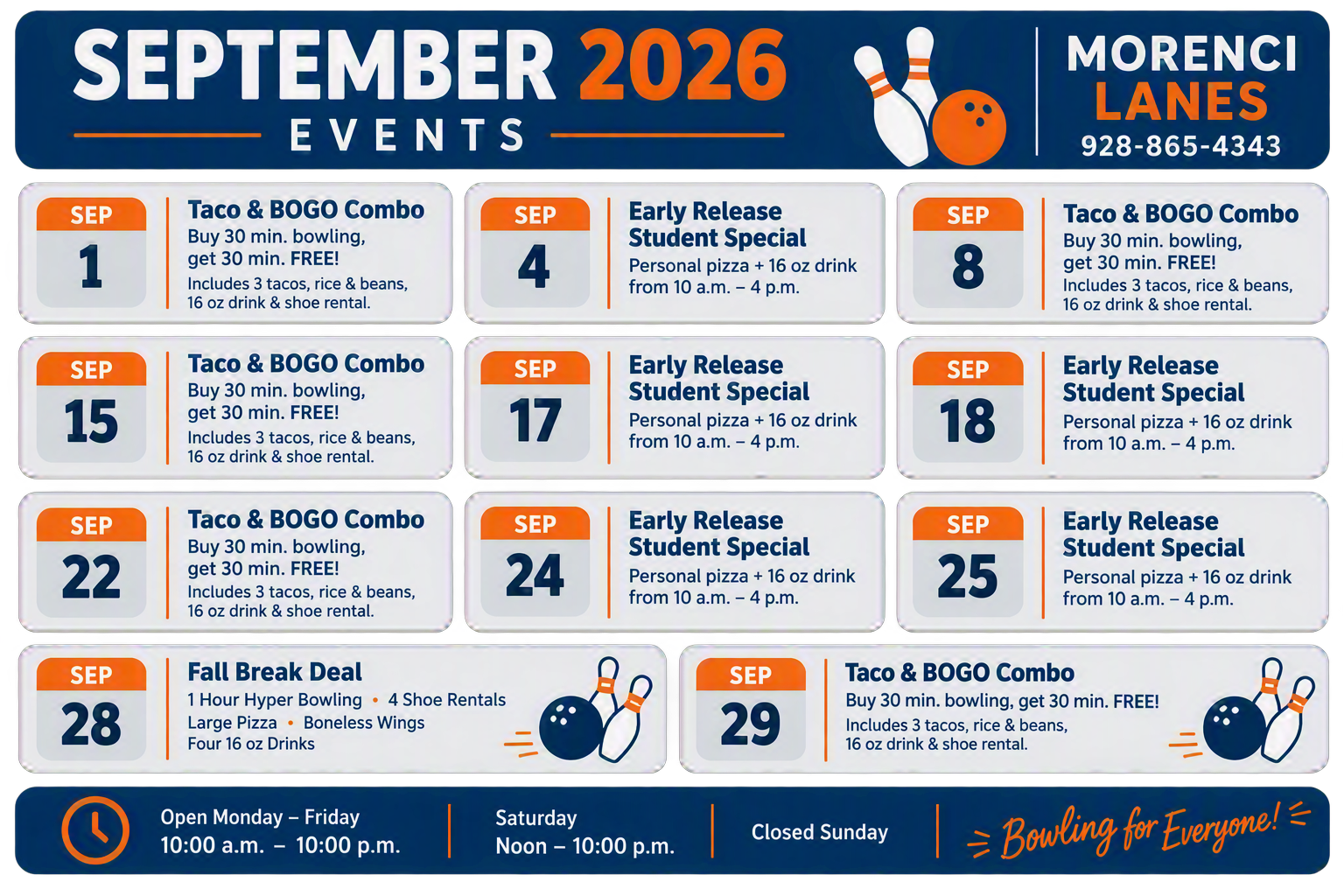 SEPTEMBER 2026
EVENTS

MORENCI
LANES
928-865-4343

SEP
1
Taco & BOGO Combo
Buy 30 min. bowling, get 30 min. FREE!
Includes 3 tacos, rice & beans, 16 oz drink & shoe rental.

SEP
4
Early Release Student Special
Personal pizza + 16 oz drink from 10 a.m. – 4 p.m.

SEP
8
Taco & BOGO Combo
Buy 30 min. bowling, get 30 min. FREE!
Includes 3 tacos, rice & beans, 16 oz drink & shoe rental.

SEP
15
Taco & BOGO Combo
Buy 30 min. bowling, get 30 min. FREE!
Includes 3 tacos, rice & beans, 16 oz drink & shoe rental.

SEP
17
Early Release Student Special
Personal pizza + 16 oz drink from 10 a.m. – 4 p.m.

SEP
18
Early Release Student Special
Personal pizza + 16 oz drink from 10 a.m. – 4 p.m.

SEP
22
Taco & BOGO Combo
Buy 30 min. bowling, get 30 min. FREE!
Includes 3 tacos, rice & beans, 16 oz drink & shoe rental.

SEP
24
Early Release Student Special
Personal pizza + 16 oz drink from 10 a.m. – 4 p.m.

SEP
25
Early Release Student Special
Personal pizza + 16 oz drink from 10 a.m. – 4 p.m.

SEP
28
Fall Break Deal
1 Hour Hyper Bowling • 4 Shoe Rentals
Large Pizza • Boneless Wings
Four 16 oz Drinks

SEP
29
Taco & BOGO Combo
Buy 30 min. bowling, get 30 min. FREE!
Includes 3 tacos, rice & beans, 16 oz drink & shoe rental.

Open Monday – Friday
10:00 a.m. – 10:00 p.m.

Saturday
Noon – 10:00 p.m.

Closed Sunday

Bowling for Everyone!